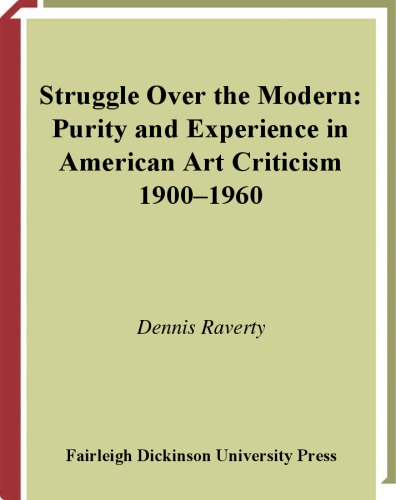 Struggle Over the Modern: Purity and Experience in American Art Criticism 1900–1960

Dennis Raverty

Fairleigh Dickinson University Press